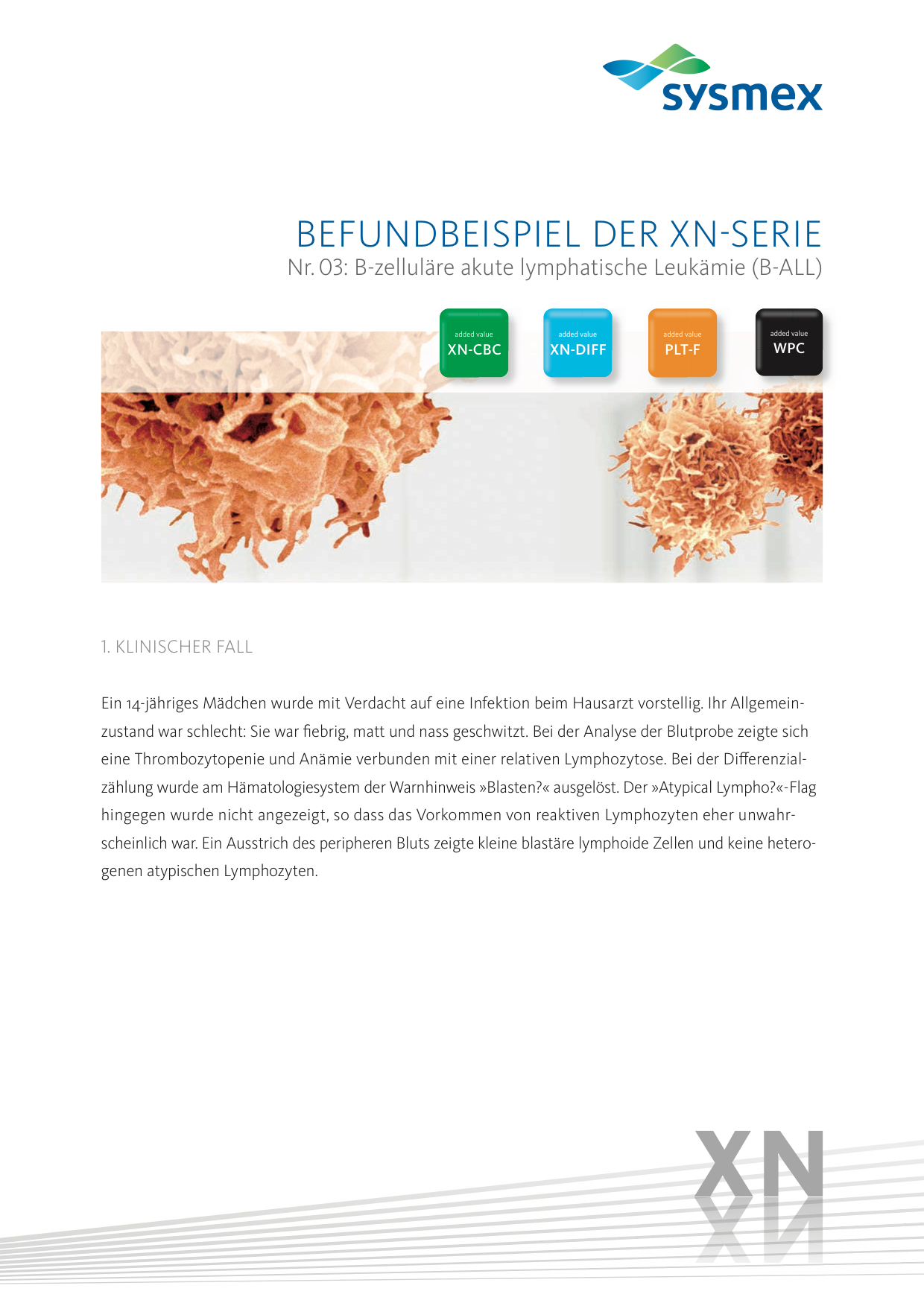 sysmex

BEFUNDBEISPIEL DER XN-SERIE
Nr. 03: B-zelluläre akute lymphatische Leukämie (B-ALL)

added value
XN-CBC

added value
XN-DIFF

added value
PLT-F

added value
WPC

1. KLINISCHER FALL

Ein 14-jähriges Mädchen wurde mit Verdacht auf eine Infektion beim Hausarzt vorstellig. Ihr Allgemeinzustand war schlecht: Sie war fiebrig, matt und nass geschwitzt. Bei der Analyse der Blutprobe zeigte sich eine Thrombozytopenie und Anämie verbunden mit einer relativen Lymphozytose. Bei der Differenzialzählung wurde am Hämatologiesystem der Warnhinweis »Blasten?« ausgelöst. Der »Atypical Lympho?«-Flag hingegen wurde nicht angezeigt, so dass das Vorkommen von reaktiven Lymphozyten eher unwahrscheinlich war. Ein Ausstrich des peripheren Bluts zeigte kleine blastäre lymphoide Zellen und keine heterogenen atypischen Lymphozyten.

XN